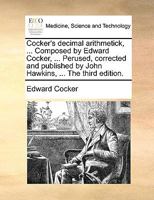 ECCO

Medicine, Science and Technology

Cocker's decimal arithmetick, ... Composed by Edward Cocker, ... Perused, corrected and published by John Hawkins, ... The third edition.

Edward Cocker